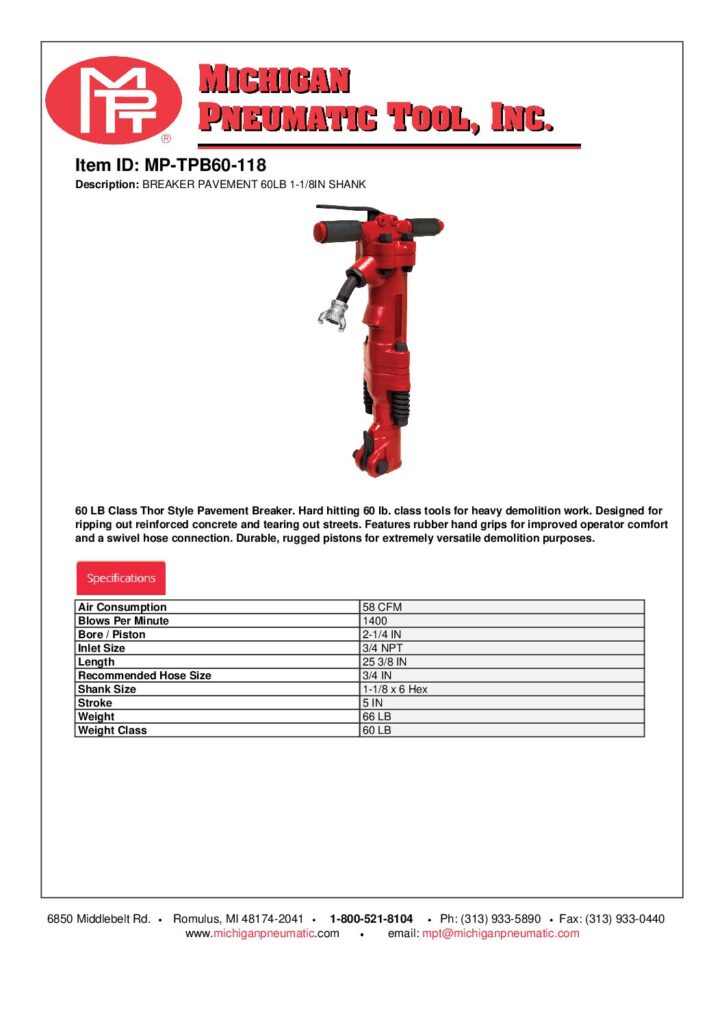 MPT ®

MICHIGAN PNEUMATIC TOOL, INC.

Item ID: MP-TPB60-118

Description: BREAKER PAVEMENT 60LB 1-1/8IN SHANK

60 LB Class Thor Style Pavement Breaker. Hard hitting 60 lb. class tools for heavy demolition work. Designed for ripping out reinforced concrete and tearing out streets. Features rubber hand grips for improved operator comfort and a swivel hose connection. Durable, rugged pistons for extremely versatile demolition purposes.

Specifications

| Air Consumption | 58 CFM |
|---|---|
| Blows Per Minute | 1400 |
| Bore / Piston | 2-1/4 IN |
| Inlet Size | 3/4 NPT |
| Length | 25 3/8 IN |
| Recommended Hose Size | 3/4 IN |
| Shank Size | 1-1/8 x 6 Hex |
| Stroke | 5 IN |
| Weight | 66 LB |
| Weight Class | 60 LB |

6850 Middlebelt Rd. • Romulus, MI 48174-2041 • 1-800-521-8104 • Ph: (313) 933-5890 • Fax: (313) 933-0440
www.michiganpneumatic.com • email: mpt@michiganpneumatic.com